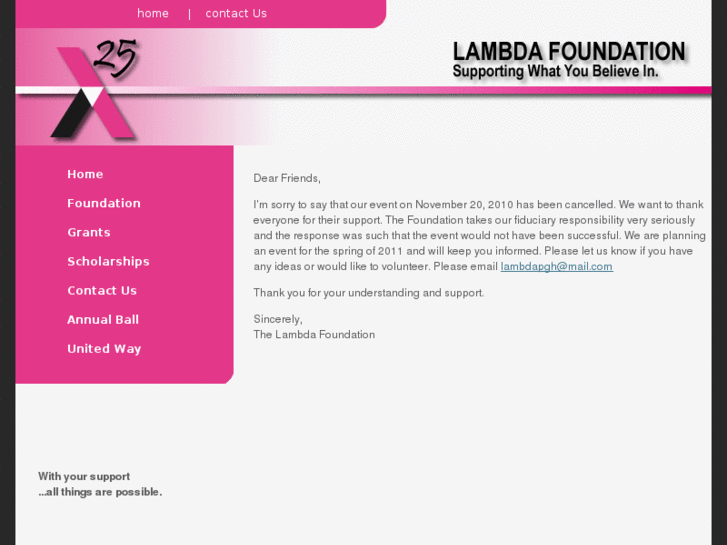 home | contact Us

25

LAMBDA FOUNDATION
Supporting What You Believe In.

Home

Foundation

Grants

Scholarships

Contact Us

Annual Ball

United Way

Dear Friends,

I'm sorry to say that our event on November 20, 2010 has been cancelled. We want to thank everyone for their support. The Foundation takes our fiduciary responsibility very seriously and the response was such that the event would not have been successful. We are planning an event for the spring of 2011 and will keep you informed. Please let us know if you have any ideas or would like to volunteer. Please email lambdapgh@mail.com

Thank you for your understanding and support.

Sincerely,
The Lambda Foundation

With your support
...all things are possible.